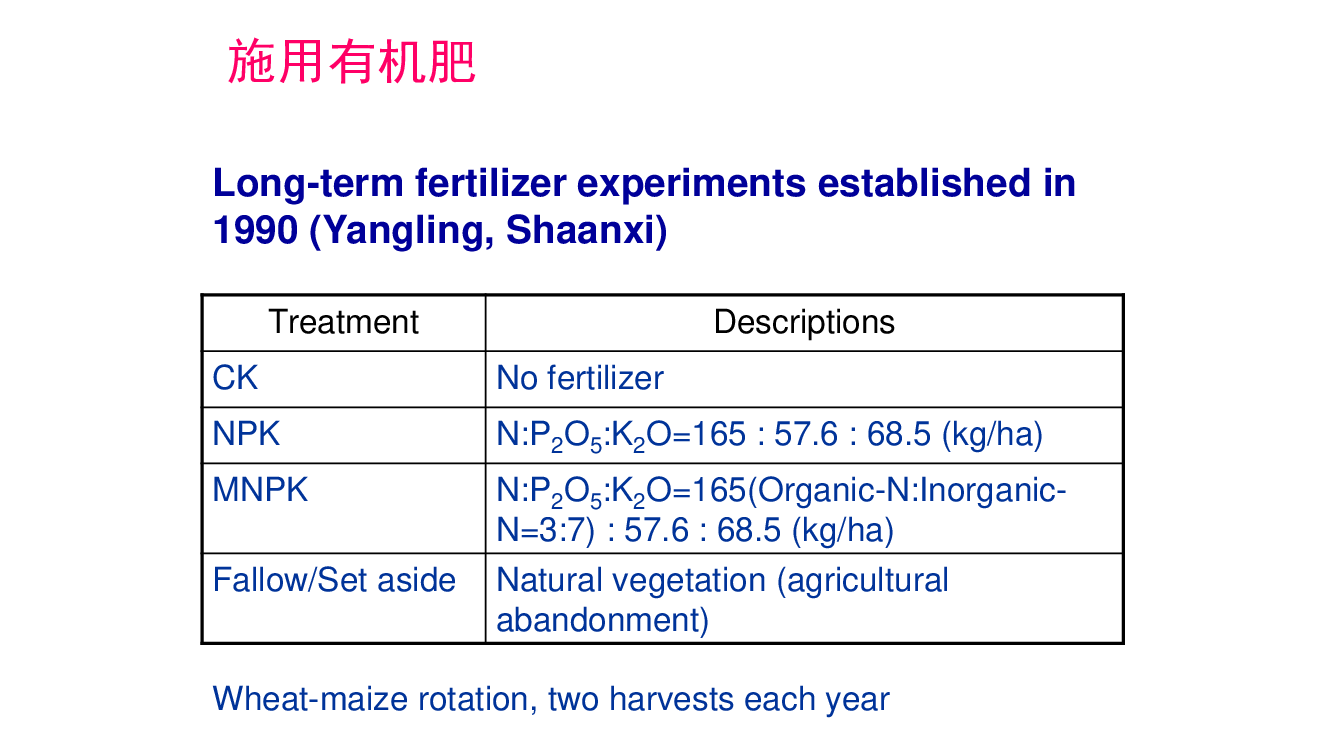 施用有机肥

Long-term fertilizer experiments established in 1990 (Yangling, Shaanxi)

| Treatment | Descriptions |
|---|---|
| CK | No fertilizer |
| NPK | N:$P_2O_5$:$K_2O$=165 : 57.6 : 68.5 (kg/ha) |
| MNPK | N:$P_2O_5$:$K_2O$=165(Organic-N:Inorganic-N=3:7) : 57.6 : 68.5 (kg/ha) |
| Fallow/Set aside | Natural vegetation (agricultural abandonment) |

Wheat-maize rotation, two harvests each year